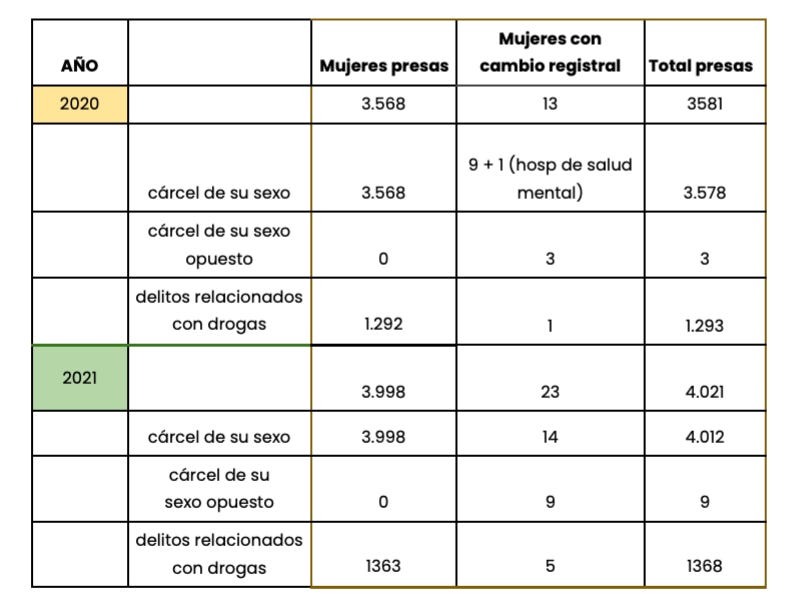 | AÑO | | Mujeres presas | Mujeres con cambio registral | Total presas |
|---|---|---|---|---|
| 2020 | | 3.568 | 13 | 3581 |
| | cárcel de su sexo | 3.568 | 9 + 1 (hosp de salud mental) | 3.578 |
| | cárcel de su sexo opuesto | 0 | 3 | 3 |
| | delitos relacionados con drogas | 1.292 | 1 | 1.293 |
| 2021 | | 3.998 | 23 | 4.021 |
| | cárcel de su sexo | 3.998 | 14 | 4.012 |
| | cárcel de su sexo opuesto | 0 | 9 | 9 |
| | delitos relacionados con drogas | 1363 | 5 | 1368 |